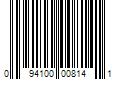 0 94100 00814 1